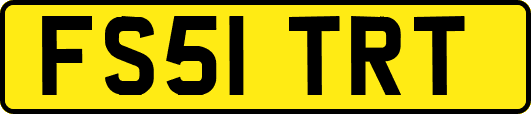 FS51 TRT